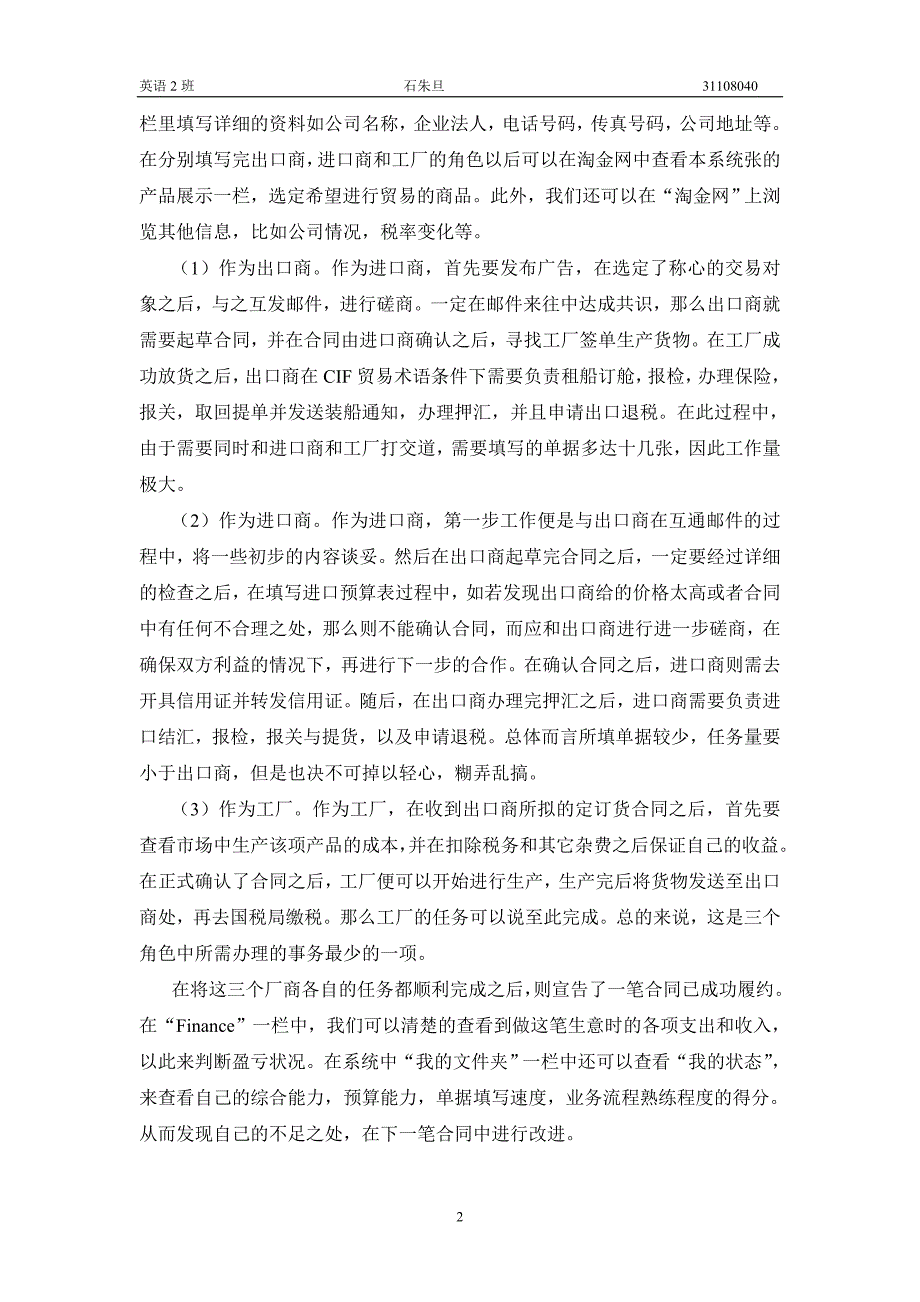 英语 2 班　　石朱旦　　31108040

栏里填写详细的资料如公司名称，企业法人，电话号码，传真号码，公司地址等。在分别填写完出口商，进口商和工厂的角色以后可以在淘金网中查看本系统张的产品展示一栏，选定希望进行贸易的商品。此外，我们还可以在“淘金网”上浏览其他信息，比如公司情况，税率变化等。

（1）作为出口商。作为进口商，首先要发布广告，在选定了称心的交易对象之后，与之互发邮件，进行磋商。一定在邮件来往中达成共识，那么出口商就需要起草合同，并在合同由进口商确认之后，寻找工厂签单生产货物。在工厂成功放货之后，出口商在 CIF 贸易术语条件下需要负责租船订舱，报检，办理保险，报关，取回提单并发送装船通知，办理押汇，并且申请出口退税。在此过程中，由于需要同时和进口商和工厂打交道，需要填写的单据多达十几张，因此工作量极大。

（2）作为进口商。作为进口商，第一步工作便是与出口商在互通邮件的过程中，将一些初步的内容谈妥。然后在出口商起草完合同之后，一定要经过详细的检查之后，在填写进口预算表过程中，如若发现出口商给的价格太高或者合同中有任何不合理之处，那么则不能确认合同，而应和出口商进行进一步磋商，在确保双方利益的情况下，再进行下一步的合作。在确认合同之后，进口商则需去开具信用证并转发信用证。随后，在出口商办理完押汇之后，进口商需要负责进口结汇，报检，报关与提货，以及申请退税。总体而言所填单据较少，任务量要小于出口商，但是也决不可掉以轻心，糊弄乱搞。

（3）作为工厂。作为工厂，在收到出口商所拟的定订货合同之后，首先要查看市场中生产该项产品的成本，并在扣除税务和其它杂费之后保证自己的收益。在正式确认了合同之后，工厂便可以开始进行生产，生产完后将货物发送至出口商处，再去国税局缴税。那么工厂的任务可以说至此完成。总的来说，这是三个角色中所需办理的事务最少的一项。

在将这三个厂商各自的任务都顺利完成之后，则宣告了一笔合同已成功履约。在“Finance”一栏中，我们可以清楚的查看到做这笔生意时的各项支出和收入，以此来判断盈亏状况。在系统中“我的文件夹”一栏中还可以查看“我的状态”，来查看自己的综合能力，预算能力，单据填写速度，业务流程熟练程度的得分。从而发现自己的不足之处，在下一笔合同中进行改进。

2